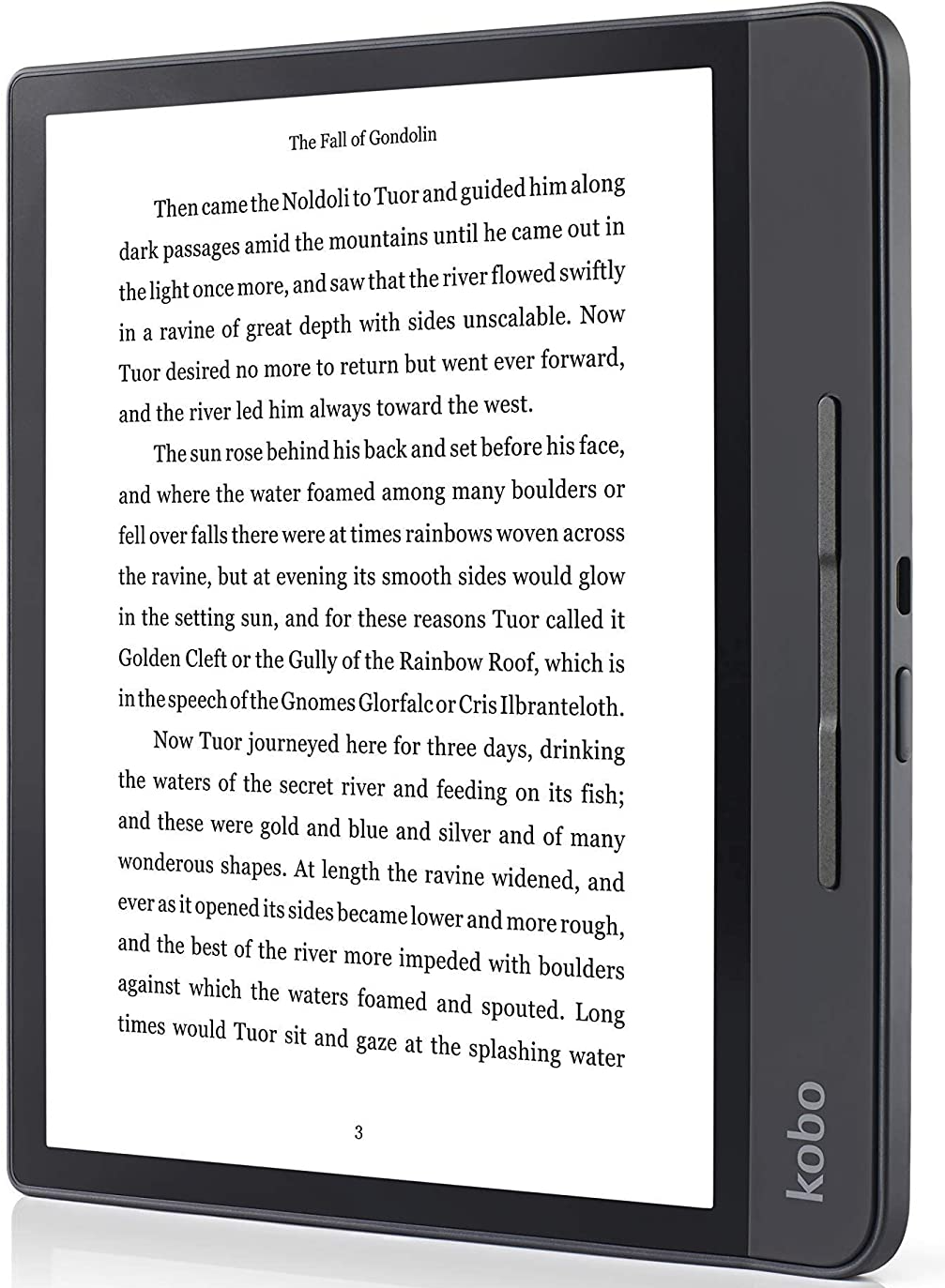 The Fall of Gondolin

Then came the Noldoli to Tuor and guided him along dark passages amid the mountains until he came out in the light once more, and saw that the river flowed swiftly in a ravine of great depth with sides unscalable. Now Tuor desired no more to return but went ever forward, and the river led him always toward the west.

The sun rose behind his back and set before his face, and where the water foamed among many boulders or fell over falls there were at times rainbows woven across the ravine, but at evening its smooth sides would glow in the setting sun, and for these reasons Tuor called it Golden Cleft or the Gully of the Rainbow Roof, which is in the speech of the Gnomes Glorfalc or Cris Ilbranteloth.

Now Tuor journeyed here for three days, drinking the waters of the secret river and feeding on its fish; and these were gold and blue and silver and of many wonderous shapes. At length the ravine widened, and ever as it opened its sides became lower and more rough, and the best of the river more impeded with boulders against which the waters foamed and spouted. Long times would Tuor sit and gaze at the splashing water

3

kobo